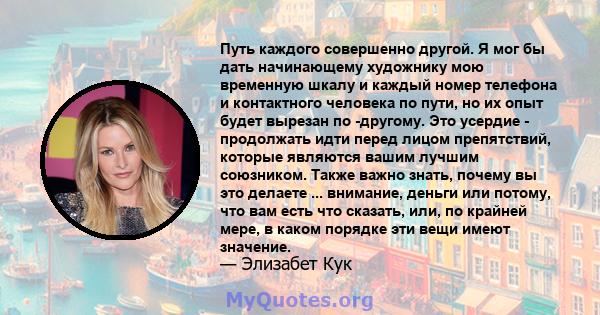 Путь каждого совершенно другой. Я мог бы дать начинающему художнику мою временную шкалу и каждый номер телефона и контактного человека по пути, но их опыт будет вырезан по -другому. Это усердие - продолжать идти перед лицом препятствий, которые являются вашим лучшим союзником. Также важно знать, почему вы это делаете ... внимание, деньги или потому, что вам есть что сказать, или, по крайней мере, в каком порядке эти вещи имеют значение.

— Элизабет Кук

MyQuotes.org